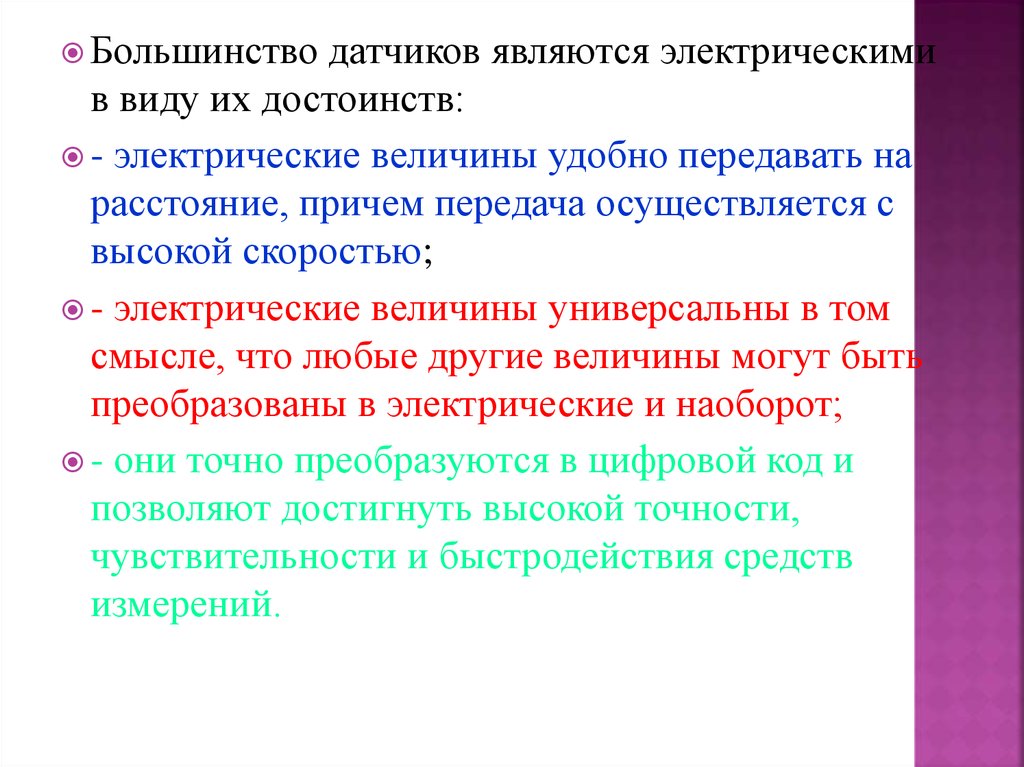 Большинство датчиков являются электрическими в виду их достоинств:

- электрические величины удобно передавать на расстояние, причем передача осуществляется с высокой скоростью;

- электрические величины универсальны в том смысле, что любые другие величины могут быть преобразованы в электрические и наоборот;

- они точно преобразуются в цифровой код и позволяют достигнуть высокой точности, чувствительности и быстродействия средств измерений.